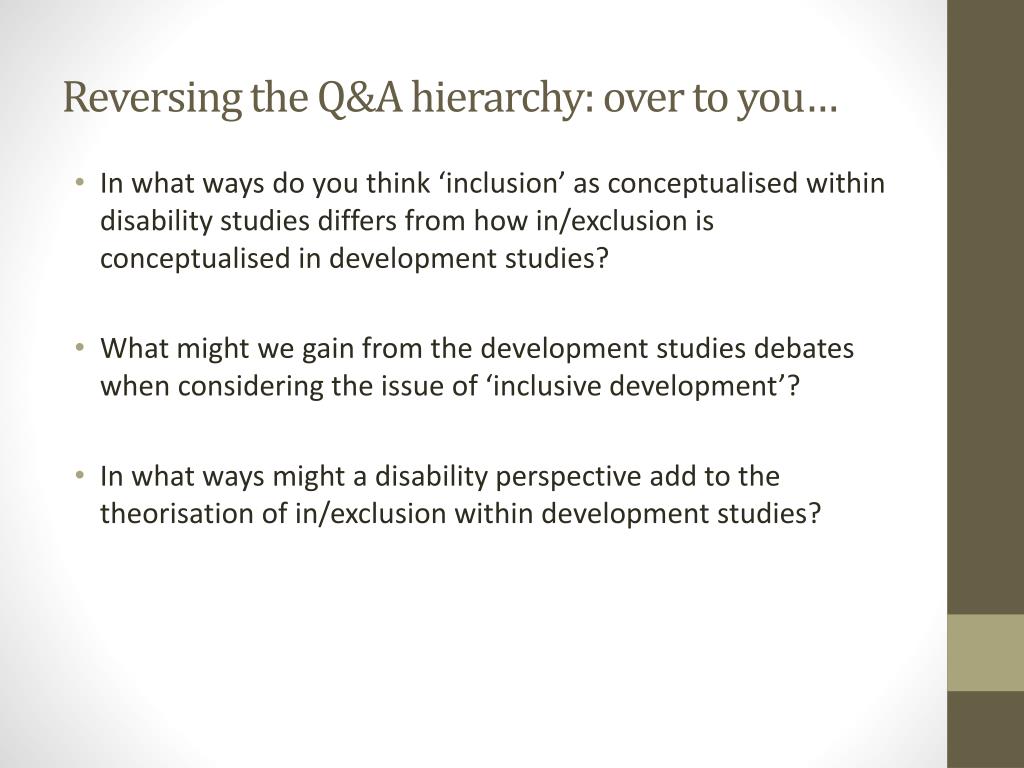 Reversing the Q&A hierarchy: over to you…

• In what ways do you think ‘inclusion’ as conceptualised within disability studies differs from how in/exclusion is conceptualised in development studies?

• What might we gain from the development studies debates when considering the issue of ‘inclusive development’?

• In what ways might a disability perspective add to the theorisation of in/exclusion within development studies?